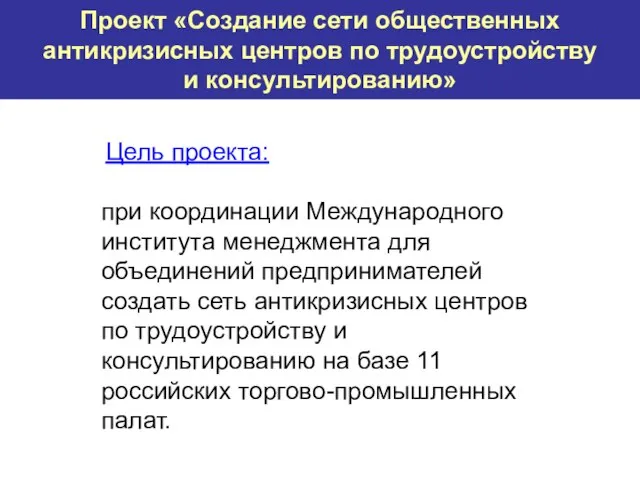 Проект «Создание сети общественных антикризисных центров по трудоустройству и консультированию»

Цель проекта:

при координации Международного института менеджмента для объединений предпринимателей создать сеть антикризисных центров по трудоустройству и консультированию на базе 11 российских торгово-промышленных палат.